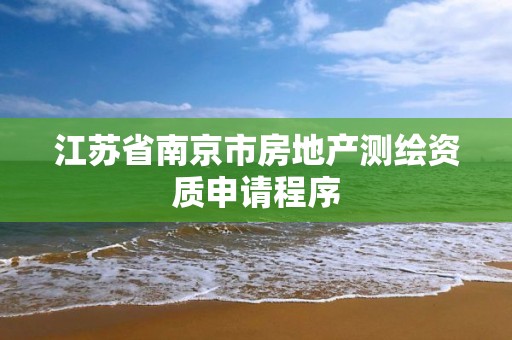 江苏省南京市房地产测绘资质申请程序